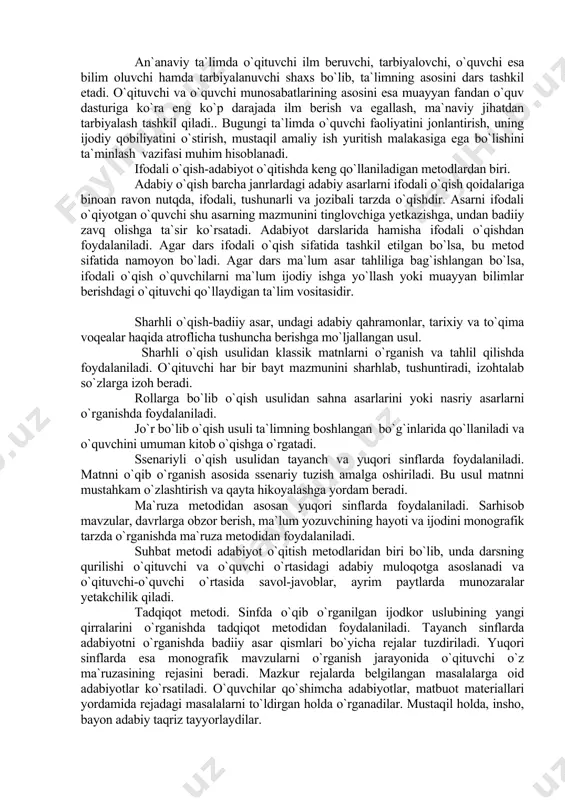 An`anaviy ta`limda o`qituvchi ilm beruvchi, tarbiyalovchi, o`quvchi esa bilim oluvchi hamda tarbiyalanuvchi shaxs bo`lib, ta`limning asosini dars tashkil etadi. O`qituvchi va o`quvchi munosabatlarining asosini esa muayyan fandan o`quv dasturiga ko`ra eng ko`p darajada ilm berish va egallash, ma`naviy jihatdan tarbiyalash tashkil qiladi.. Bugungi ta`limda o`quvchi faoliyatini jonlantirish, uning ijodiy qobiliyatini o`stirish, mustaqil amaliy ish yuritish malakasiga ega bo`lishini ta`minlash vazifasi muhim hisoblanadi.

Ifodali o`qish-adabiyot o`qitishda keng qo`llaniladigan metodlardan biri.

Adabiy o`qish barcha janrlardagi adabiy asarlarni ifodali o`qish qoidalariga binoan ravon nutqda, ifodali, tushunarli va jozibali tarzda o`qishdir. Asarni ifodali o`qiyotgan o`quvchi shu asarning mazmunini tinglovchiga yetkazishga, undan badiiy zavq olishga ta`sir ko`rsatadi. Adabiyot darslarida hamisha ifodali o`qishdan foydalaniladi. Agar dars ifodali o`qish sifatida tashkil etilgan bo`lsa, bu metod sifatida namoyon bo`ladi. Agar dars ma`lum asar tahliliga bag`ishlangan bo`lsa, ifodali o`qish o`quvchilarni ma`lum ijodiy ishga yo`llash yoki muayyan bilimlar berishdagi o`qituvchi qo`llaydigan ta`lim vositasidir.

Sharhli o`qish-badiiy asar, undagi adabiy qahramonlar, tarixiy va to`qima voqealar haqida atroflicha tushuncha berishga mo`ljallangan usul.

Sharhli o`qish usulidan klassik matnlarni o`rganish va tahlil qilishda foydalaniladi. O`qituvchi har bir bayt mazmunini sharhlab, tushuntiradi, izohtalab so`zlarga izoh beradi.

Rollarga bo`lib o`qish usulidan sahna asarlarini yoki nasriy asarlarni o`rganishda foydalaniladi.

Jo`r bo`lib o`qish usuli ta`limning boshlangan bo`g`inlarida qo`llaniladi va o`quvchini umuman kitob o`qishga o`rgatadi.

Ssenariyli o`qish usulidan tayanch va yuqori sinflarda foydalaniladi. Matnni o`qib o`rganish asosida ssenariy tuzish amalga oshiriladi. Bu usul matnni mustahkam o`zlashtirish va qayta hikoyalashga yordam beradi.

Ma`ruza metodidan asosan yuqori sinflarda foydalaniladi. Sarhisob mavzular, davrlarga obzor berish, ma`lum yozuvchining hayoti va ijodini monografik tarzda o`rganishda ma`ruza metodidan foydalaniladi.

Suhbat metodi adabiyot o`qitish metodlaridan biri bo`lib, unda darsning qurilishi o`qituvchi va o`quvchi o`rtasidagi adabiy muloqotga asoslanadi va o`qituvchi-o`quvchi o`rtasida savol-javoblar, ayrim paytlarda munozaralar yetakchilik qiladi.

Tadqiqot metodi. Sinfda o`qib o`rganilgan ijodkor uslubining yangi qirralarini o`rganishda tadqiqot metodidan foydalaniladi. Tayanch sinflarda adabiyotni o`rganishda badiiy asar qismlari bo`yicha rejalar tuzdiriladi. Yuqori sinflarda esa monografik mavzularni o`rganish jarayonida o`qituvchi o`z ma`ruzasining rejasini beradi. Mazkur rejalarda belgilangan masalalarga oid adabiyotlar ko`rsatiladi. O`quvchilar qo`shimcha adabiyotlar, matbuot materiallari yordamida rejadagi masalalarni to`ldirgan holda o`rganadilar. Mustaqil holda, insho, bayon adabiy taqriz tayyorlaydilar.